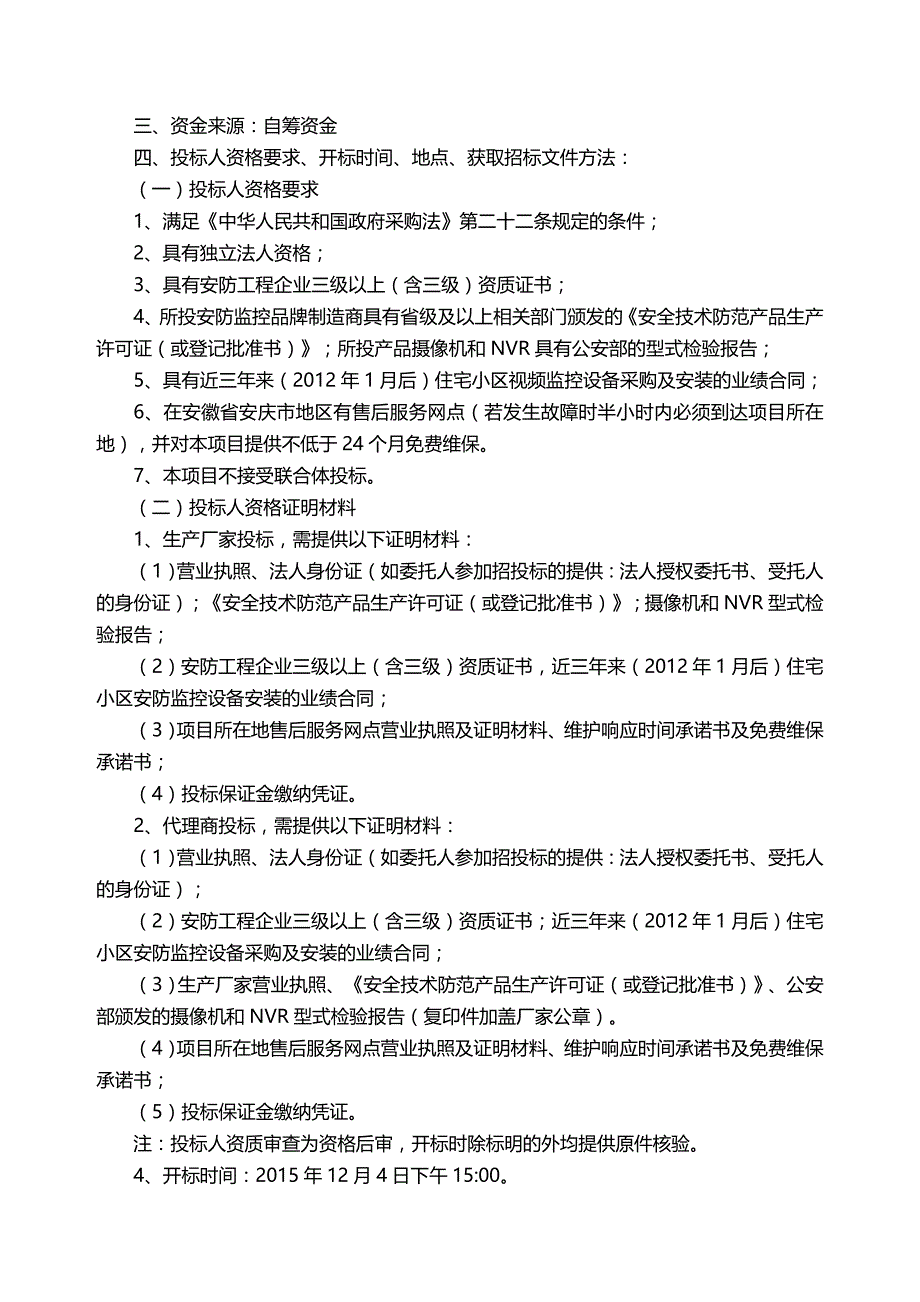 三、资金来源：自筹资金

四、投标人资格要求、开标时间、地点、获取招标文件方法：

（一）投标人资格要求

1、满足《中华人民共和国政府采购法》第二十二条规定的条件；

2、具有独立法人资格；

3、具有安防工程企业三级以上（含三级）资质证书；

4、所投安防监控品牌制造商具有省级及以上相关部门颁发的《安全技术防范产品生产许可证（或登记批准书）》；所投产品摄像机和 NVR 具有公安部的型式检验报告；

5、具有近三年来（2012 年 1 月后）住宅小区视频监控设备采购及安装的业绩合同；

6、在安徽省安庆市地区有售后服务网点（若发生故障时半小时内必须到达项目所在地），并对本项目提供不低于 24 个月免费维保。

7、本项目不接受联合体投标。

（二）投标人资格证明材料

1、生产厂家投标，需提供以下证明材料：

（1）营业执照、法人身份证（如委托人参加招投标的提供：法人授权委托书、受托人的身份证）；《安全技术防范产品生产许可证（或登记批准书）》；摄像机和 NVR 型式检验报告；

（2）安防工程企业三级以上（含三级）资质证书，近三年来（2012 年 1 月后）住宅小区安防监控设备安装的业绩合同；

（3）项目所在地售后服务网点营业执照及证明材料、维护响应时间承诺书及免费维保承诺书；

（4）投标保证金缴纳凭证。

2、代理商投标，需提供以下证明材料：

（1）营业执照、法人身份证（如委托人参加招投标的提供：法人授权委托书、受托人的身份证）；

（2）安防工程企业三级以上（含三级）资质证书；近三年来（2012 年 1 月后）住宅小区安防监控设备采购及安装的业绩合同；

（3）生产厂家营业执照、《安全技术防范产品生产许可证（或登记批准书）》、公安部颁发的摄像机和 NVR 型式检验报告（复印件加盖厂家公章）。

（4）项目所在地售后服务网点营业执照及证明材料、维护响应时间承诺书及免费维保承诺书；

（5）投标保证金缴纳凭证。

注：投标人资质审查为资格后审，开标时除标明的外均提供原件核验。

4、开标时间：2015 年 12 月 4 日下午 15:00。